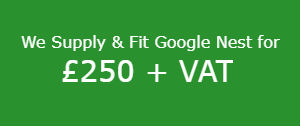 We Supply & Fit Google Nest for

£250 + VAT